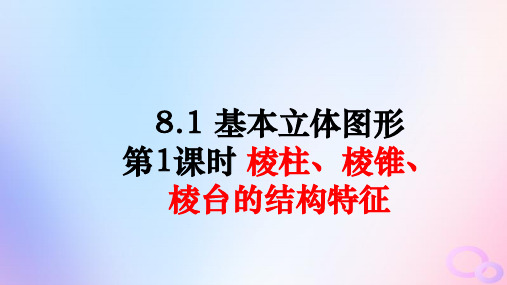 8.1 基本立体图形

第1课时 棱柱、棱锥、棱台的结构特征